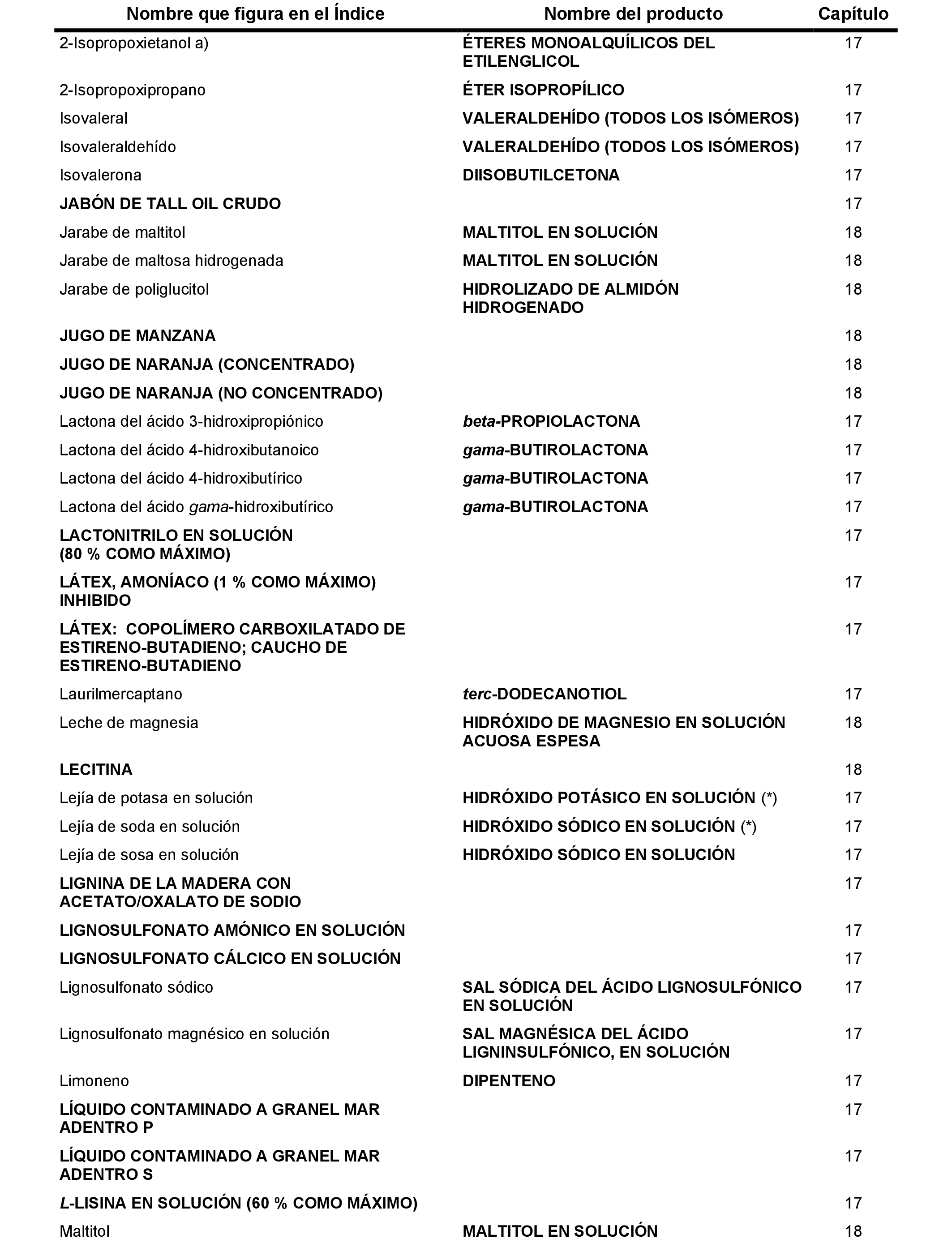 | Nombre que figura en el Índice | Nombre del producto | Capítulo |
|---|---|---|
| 2-Isopropoxietanol a) | ÉTERES MONOALQUÍLICOS DEL ETILENGLICOL | 17 |
| 2-Isopropoxipropano | ÉTER ISOPROPÍLICO | 17 |
| Isovaleral | VALERALDEHÍDO (TODOS LOS ISÓMEROS) | 17 |
| Isovaleraldehído | VALERALDEHÍDO (TODOS LOS ISÓMEROS) | 17 |
| Isovalerona | DIISOBUTILCETONA | 17 |
| JABÓN DE TALL OIL CRUDO | | 17 |
| Jarabe de maltitol | MALTITOL EN SOLUCIÓN | 18 |
| Jarabe de maltosa hidrogenada | MALTITOL EN SOLUCIÓN | 18 |
| Jarabe de poliglucitol | HIDROLIZADO DE ALMIDÓN HIDROGENADO | 18 |
| JUGO DE MANZANA | | 18 |
| JUGO DE NARANJA (CONCENTRADO) | | 18 |
| JUGO DE NARANJA (NO CONCENTRADO) | | 18 |
| Lactona del ácido 3-hidroxipropiónico | beta-PROPIOLACTONA | 17 |
| Lactona del ácido 4-hidroxibutanoico | gama-BUTIROLACTONA | 17 |
| Lactona del ácido 4-hidroxibutírico | gama-BUTIROLACTONA | 17 |
| Lactona del ácido gama-hidroxibutírico | gama-BUTIROLACTONA | 17 |
| LACTONITRILO EN SOLUCIÓN (80 % COMO MÁXIMO) | | 17 |
| LÁTEX, AMONÍACO (1 % COMO MÁXIMO) INHIBIDO | | 17 |
| LÁTEX: COPOLÍMERO CARBOXILATADO DE ESTIRENO-BUTADIENO; CAUCHO DE ESTIRENO-BUTADIENO | | 17 |
| Laurilmercaptano | terc-DODECANOTIOL | 17 |
| Leche de magnesia | HIDRÓXIDO DE MAGNESIO EN SOLUCIÓN ACUOSA ESPESA | 18 |
| LECITINA | | 18 |
| Lejía de potasa en solución | HIDRÓXIDO POTÁSICO EN SOLUCIÓN (*) | 17 |
| Lejía de soda en solución | HIDRÓXIDO SÓDICO EN SOLUCIÓN (*) | 17 |
| Lejía de sosa en solución | HIDRÓXIDO SÓDICO EN SOLUCIÓN | 17 |
| LIGNINA DE LA MADERA CON ACETATO/OXALATO DE SODIO | | 17 |
| LIGNOSULFONATO AMÓNICO EN SOLUCIÓN | | 17 |
| LIGNOSULFONATO CÁLCICO EN SOLUCIÓN | | 17 |
| Lignosulfonato sódico | SAL SÓDICA DEL ÁCIDO LIGNOSULFÓNICO EN SOLUCIÓN | 17 |
| Lignosulfonato magnésico en solución | SAL MAGNÉSICA DEL ÁCIDO LIGNINSULFÓNICO, EN SOLUCIÓN | 17 |
| Limoneno | DIPENTENO | 17 |
| LÍQUIDO CONTAMINADO A GRANEL MAR ADENTRO P | | 17 |
| LÍQUIDO CONTAMINADO A GRANEL MAR ADENTRO S | | 17 |
| L-LISINA EN SOLUCIÓN (60 % COMO MÁXIMO) | | 17 |
| Maltitol | MALTITOL EN SOLUCIÓN | 18 |